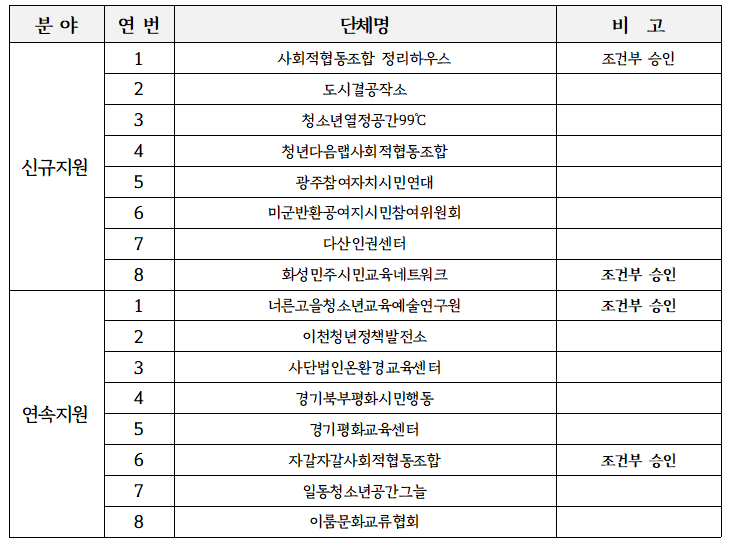 | 분 야 | 연 번 | 단체명 | 비 고 |
|---|---|---|---|
| 신규지원 | 1 | 사회적협동조합 정리하우스 | 조건부 승인 |
| | 2 | 도시결공작소 | |
| | 3 | 청소년열정공간99℃ | |
| | 4 | 청년다음랩사회적협동조합 | |
| | 5 | 광주참여자치시민연대 | |
| | 6 | 미군반환공여지시민참여위원회 | |
| | 7 | 다산인권센터 | |
| | 8 | 화성민주시민교육네트워크 | 조건부 승인 |
| 연속지원 | 1 | 너른고을청소년교육예술연구원 | 조건부 승인 |
| | 2 | 이천청년정책발전소 | |
| | 3 | 사단법인온환경교육센터 | |
| | 4 | 경기북부평화시민행동 | |
| | 5 | 경기평화교육센터 | |
| | 6 | 자갈자갈사회적협동조합 | 조건부 승인 |
| | 7 | 일동청소년공간그늘 | |
| | 8 | 이룸문화교류협회 | |